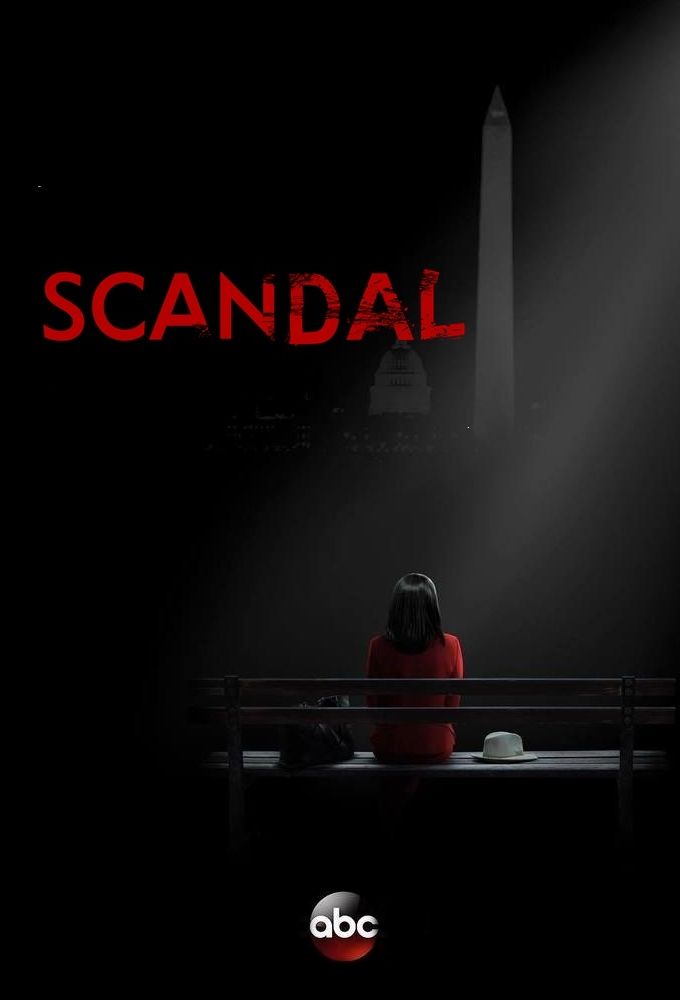 SCANDAL

abc